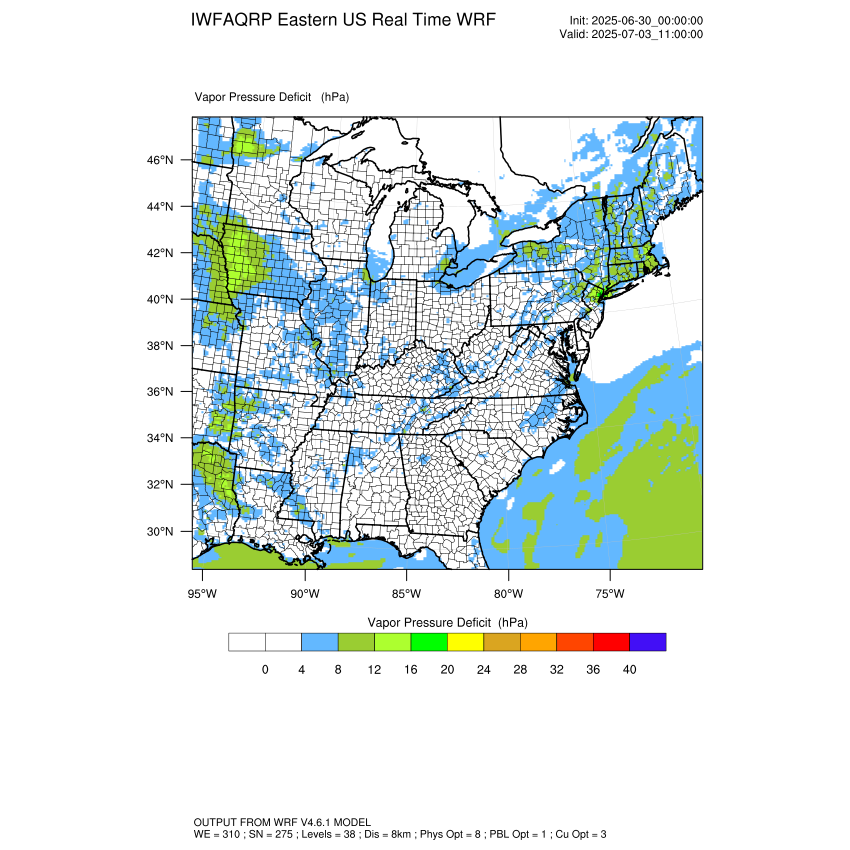 IWFAQRP Eastern US Real Time WRF

Init: 2025-06-30_00:00:00
Valid: 2025-07-03_11:00:00

Vapor Pressure Deficit (hPa)

46°N
44°N
42°N
40°N
38°N
36°N
34°N
32°N
30°N

95°W 90°W 85°W 80°W 75°W

Vapor Pressure Deficit (hPa)

0 4 8 12 16 20 24 28 32 36 40

OUTPUT FROM WRF V4.6.1 MODEL
WE = 310 ; SN = 275 ; Levels = 38 ; Dis = 8km ; Phys Opt = 8 ; PBL Opt = 1 ; Cu Opt = 3